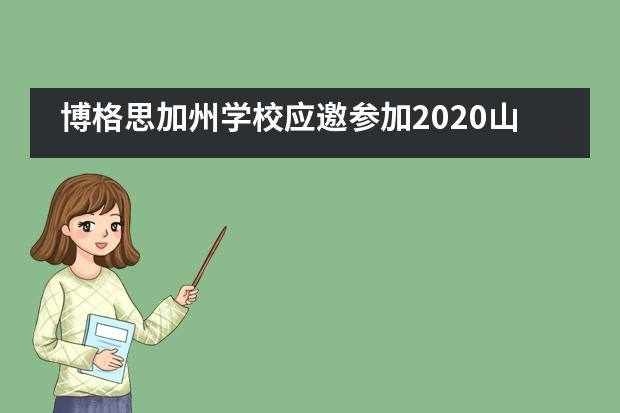 博格思加州学校应邀参加2020山